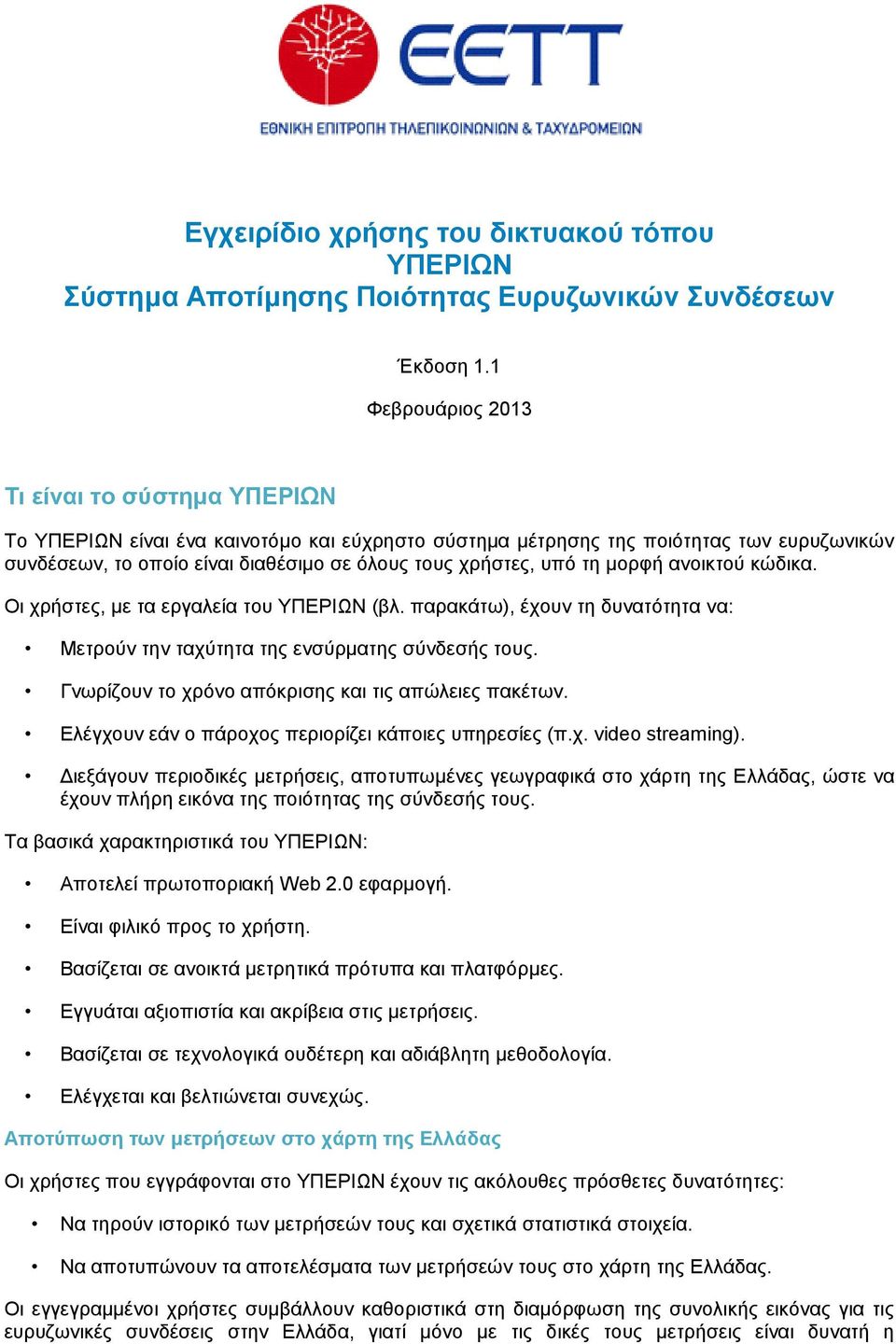 ΕΕΤΤ
ΕΘΝΙΚΗ ΕΠΙΤΡΟΠΗ ΤΗΛΕΠΙΚΟΙΝΩΝΙΩΝ & ΤΑΧΥΔΡΟΜΕΙΩΝ

Εγχειρίδιο χρήσης του δικτυακού τόπου ΥΠΕΡΙΩΝ
Σύστημα Αποτίμησης Ποιότητας Ευρυζωνικών Συνδέσεων

Έκδοση 1.1

Φεβρουάριος 2013

Τι είναι το σύστημα ΥΠΕΡΙΩΝ

Το ΥΠΕΡΙΩΝ είναι ένα καινοτόμο και εύχρηστο σύστημα μέτρησης της ποιότητας των ευρυζωνικών συνδέσεων, το οποίο είναι διαθέσιμο σε όλους τους χρήστες, υπό τη μορφή ανοικτού κώδικα.

Οι χρήστες, με τα εργαλεία του ΥΠΕΡΙΩΝ (βλ. παρακάτω), έχουν τη δυνατότητα να:

• Μετρούν την ταχύτητα της ενσύρματης σύνδεσής τους.

• Γνωρίζουν το χρόνο απόκρισης και τις απώλειες πακέτων.

• Ελέγχουν εάν ο πάροχος περιορίζει κάποιες υπηρεσίες (π.χ. video streaming).

• Διεξάγουν περιοδικές μετρήσεις, αποτυπωμένες γεωγραφικά στο χάρτη της Ελλάδας, ώστε να έχουν πλήρη εικόνα της ποιότητας της σύνδεσής τους.

Τα βασικά χαρακτηριστικά του ΥΠΕΡΙΩΝ:

• Αποτελεί πρωτοποριακή Web 2.0 εφαρμογή.

• Είναι φιλικό προς το χρήστη.

• Βασίζεται σε ανοικτά μετρητικά πρότυπα και πλατφόρμες.

• Εγγυάται αξιοπιστία και ακρίβεια στις μετρήσεις.

• Βασίζεται σε τεχνολογικά ουδέτερη και αδιάβλητη μεθοδολογία.

• Ελέγχεται και βελτιώνεται συνεχώς.

Αποτύπωση των μετρήσεων στο χάρτη της Ελλάδας

Οι χρήστες που εγγράφονται στο ΥΠΕΡΙΩΝ έχουν τις ακόλουθες πρόσθετες δυνατότητες:

• Να τηρούν ιστορικό των μετρήσεών τους και σχετικά στατιστικά στοιχεία.

• Να αποτυπώνουν τα αποτελέσματα των μετρήσεών τους στο χάρτη της Ελλάδας.

Οι εγγεγραμμένοι χρήστες συμβάλλουν καθοριστικά στη διαμόρφωση της συνολικής εικόνας για τις ευρυζωνικές συνδέσεις στην Ελλάδα, γιατί μόνο με τις δικές τους μετρήσεις είναι δυνατή η